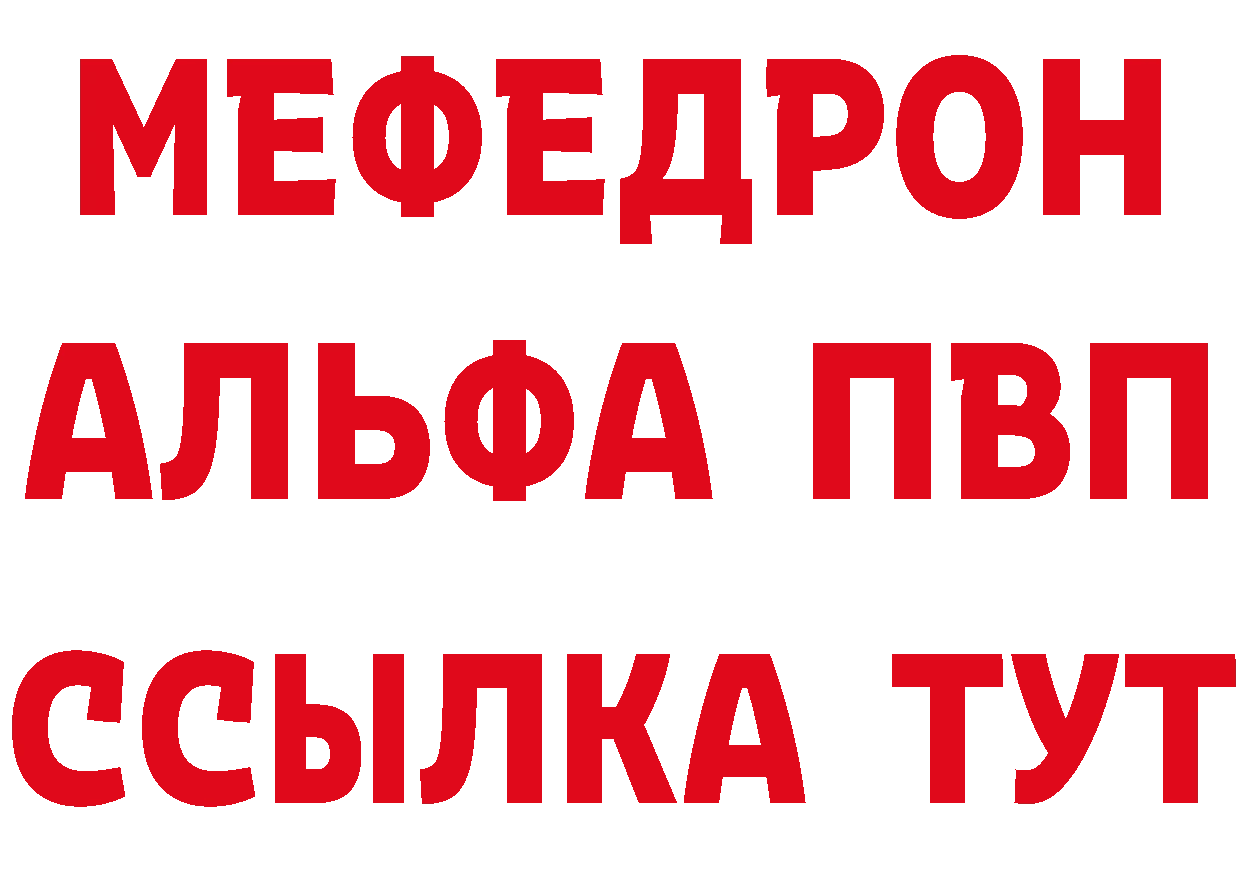 МЕФЕДРОН
АЛЬФА ПВП
ССЫЛКА ТУТ